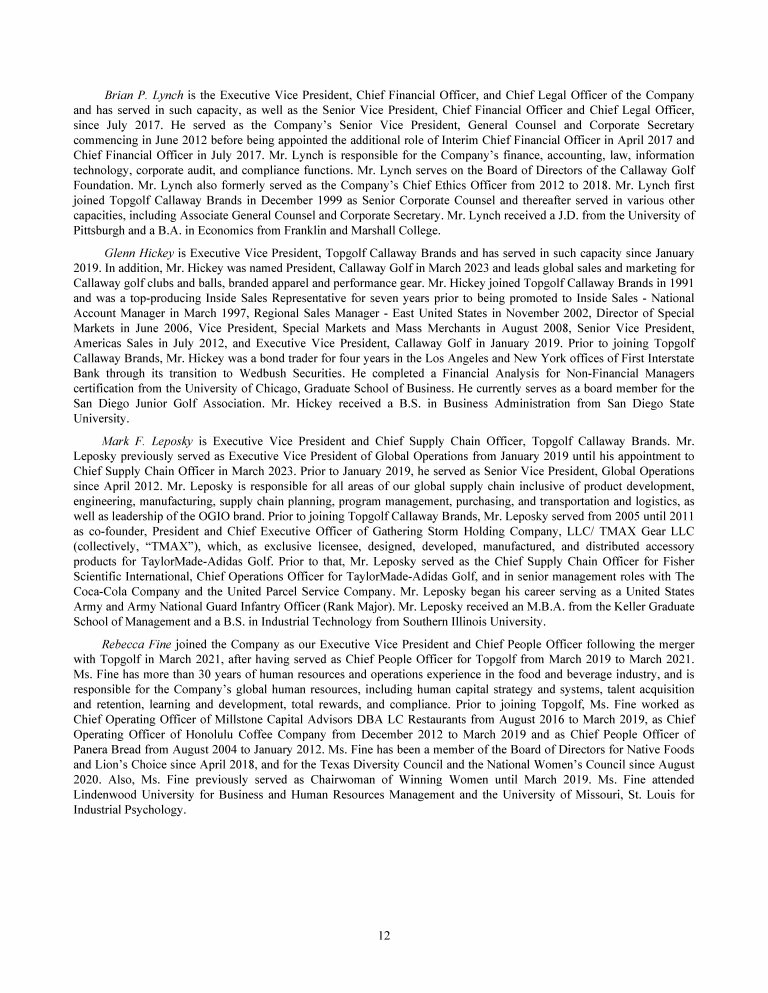 Brian P. Lynch is the Executive Vice President, Chief Financial Officer, and Chief Legal Officer of the Company and has served in such capacity, as well as the Senior Vice President, Chief Financial Officer and Chief Legal Officer, since July 2017. He served as the Company's Senior Vice President, General Counsel and Corporate Secretary commencing in June 2012 before being appointed the additional role of Interim Chief Financial Officer in April 2017 and Chief Financial Officer in July 2017. Mr. Lynch is responsible for the Company's finance, accounting, law, information technology, corporate audit, and compliance functions. Mr. Lynch serves on the Board of Directors of the Callaway Golf Foundation. Mr. Lynch also formerly served as the Company's Chief Ethics Officer from 2012 to 2018. Mr. Lynch first joined Topgolf Callaway Brands in December 1999 as Senior Corporate Counsel and thereafter served in various other capacities, including Associate General Counsel and Corporate Secretary. Mr. Lynch received a J.D. from the University of Pittsburgh and a B.A. in Economics from Franklin and Marshall College.

Glenn Hickey is Executive Vice President, Topgolf Callaway Brands and has served in such capacity since January 2019. In addition, Mr. Hickey was named President, Callaway Golf in March 2023 and leads global sales and marketing for Callaway golf clubs and balls, branded apparel and performance gear. Mr. Hickey joined Topgolf Callaway Brands in 1991 and was a top-producing Inside Sales Representative for seven years prior to being promoted to Inside Sales - National Account Manager in March 1997, Regional Sales Manager - East United States in November 2002, Director of Special Markets in June 2006, Vice President, Special Markets and Mass Merchants in August 2008, Senior Vice President, Americas Sales in July 2012, and Executive Vice President, Callaway Golf in January 2019. Prior to joining Topgolf Callaway Brands, Mr. Hickey was a bond trader for four years in the Los Angeles and New York offices of First Interstate Bank through its transition to Wedbush Securities. He completed a Financial Analysis for Non-Financial Managers certification from the University of Chicago, Graduate School of Business. He currently serves as a board member for the San Diego Junior Golf Association. Mr. Hickey received a B.S. in Business Administration from San Diego State University.

Mark F. Leposky is Executive Vice President and Chief Supply Chain Officer, Topgolf Callaway Brands. Mr. Leposky previously served as Executive Vice President of Global Operations from January 2019 until his appointment to Chief Supply Chain Officer in March 2023. Prior to January 2019, he served as Senior Vice President, Global Operations since April 2012. Mr. Leposky is responsible for all areas of our global supply chain inclusive of product development, engineering, manufacturing, supply chain planning, program management, purchasing, and transportation and logistics, as well as leadership of the OGIO brand. Prior to joining Topgolf Callaway Brands, Mr. Leposky served from 2005 until 2011 as co-founder, President and Chief Executive Officer of Gathering Storm Holding Company, LLC/ TMAX Gear LLC (collectively, "TMAX"), which, as exclusive licensee, designed, developed, manufactured, and distributed accessory products for TaylorMade-Adidas Golf. Prior to that, Mr. Leposky served as the Chief Supply Chain Officer for Fisher Scientific International, Chief Operations Officer for TaylorMade-Adidas Golf, and in senior management roles with The Coca-Cola Company and the United Parcel Service Company. Mr. Leposky began his career serving as a United States Army and Army National Guard Infantry Officer (Rank Major). Mr. Leposky received an M.B.A. from the Keller Graduate School of Management and a B.S. in Industrial Technology from Southern Illinois University.

Rebecca Fine joined the Company as our Executive Vice President and Chief People Officer following the merger with Topgolf in March 2021, after having served as Chief People Officer for Topgolf from March 2019 to March 2021. Ms. Fine has more than 30 years of human resources and operations experience in the food and beverage industry, and is responsible for the Company's global human resources, including human capital strategy and systems, talent acquisition and retention, learning and development, total rewards, and compliance. Prior to joining Topgolf, Ms. Fine worked as Chief Operating Officer of Millstone Capital Advisors DBA LC Restaurants from August 2016 to March 2019, as Chief Operating Officer of Honolulu Coffee Company from December 2012 to March 2019 and as Chief People Officer of Panera Bread from August 2004 to January 2012. Ms. Fine has been a member of the Board of Directors for Native Foods and Lion's Choice since April 2018, and for the Texas Diversity Council and the National Women's Council since August 2020. Also, Ms. Fine previously served as Chairwoman of Winning Women until March 2019. Ms. Fine attended Lindenwood University for Business and Human Resources Management and the University of Missouri, St. Louis for Industrial Psychology.

12